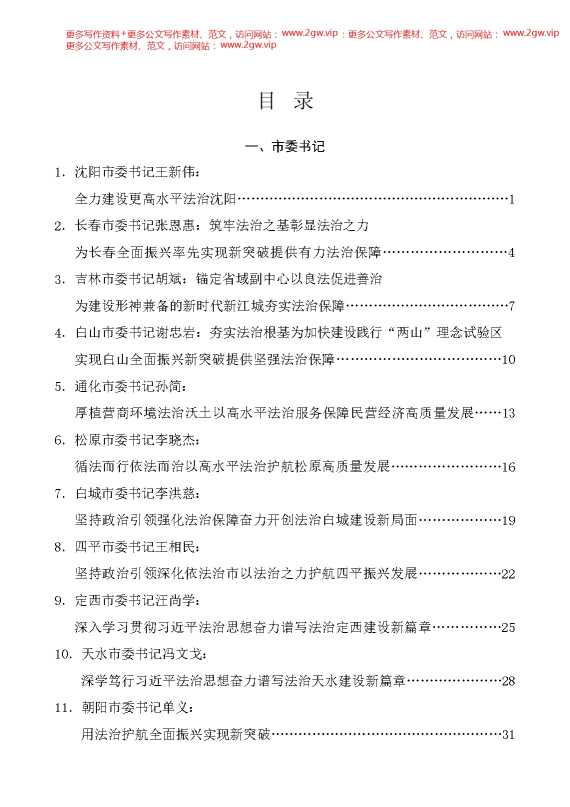 更多写作资料+更多公文写作素材、范文，访问网站：www.2gw.vip；更多公文写作素材、范文，访问网站：www.2gw.vip
更多公文写作素材、范文，访问网站：www.2gw.vip

目　录

一、市委书记

1. 沈阳市委书记王新伟：
全力建设更高水平法治沈阳……1

2. 长春市委书记张恩惠：筑牢法治之基彰显法治之力
为长春全面振兴率先实现新突破提供有力法治保障……4

3. 吉林市委书记胡斌：锚定省域副中心以良法促进善治
为建设形神兼备的新时代新江城夯实法治保障……7

4. 白山市委书记谢忠岩：夯实法治根基为加快建设践行“两山”理念试验区
实现白山全面振兴新突破提供坚强法治保障……10

5. 通化市委书记孙简：
厚植营商环境法治沃土以高水平法治服务保障民营经济高质量发展……13

6. 松原市委书记李晓杰：
循法而行依法而治以高水平法治护航松原高质量发展……16

7. 白城市委书记李洪慈：
坚持政治引领强化法治保障奋力开创法治白城建设新局面……19

8. 四平市委书记王相民：
坚持政治引领深化依法治市以法治之力护航四平振兴发展……22

9. 定西市委书记汪尚学：
深入学习贯彻习近平法治思想奋力谱写法治定西建设新篇章……25

10. 天水市委书记冯文戈：
深学笃行习近平法治思想奋力谱写法治天水建设新篇章……28

11. 朝阳市委书记单义：
用法治护航全面振兴实现新突破……31